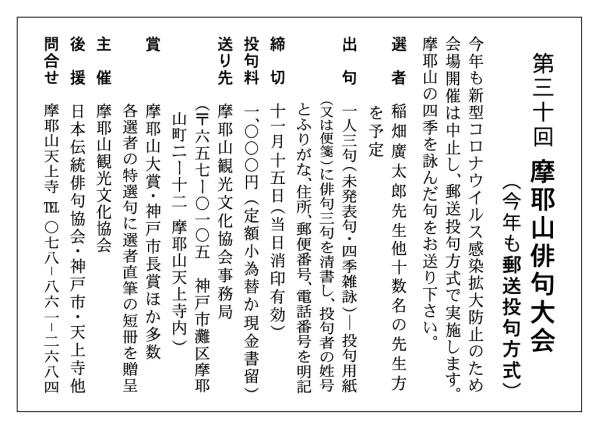 第三十回 摩耶山俳句大会
（今年も郵送投句方式）

今年も新型コロナウイルス感染拡大防止のため会場開催は中止し、郵送投句方式で実施します。摩耶山の四季を詠んだ句をお送り下さい。

選者　稲畑廣太郎先生他十数名の先生方を予定

出句　一人三句（未発表句・四季雑詠）―投句用紙（又は便箋）に俳句三句を清書し、投句者の姓号とふりがな、住所、郵便番号、電話番号を明記

締切　十一月十五日（当日消印有効）

投句料　一、〇〇〇円（定額小為替か現金書留）

送り先　摩耶山観光文化協会事務局（〒六五七―〇一〇五　神戸市灘区摩耶山町二―十二　摩耶山天上寺内）

賞　摩耶山大賞・神戸市長賞ほか多数　各選者の特選句に選者直筆の短冊を贈呈

主催　摩耶山観光文化協会

後援　日本伝統俳句協会・神戸市・天上寺他

問合せ　摩耶山天上寺　TEL　〇七八―八六一―二六八四